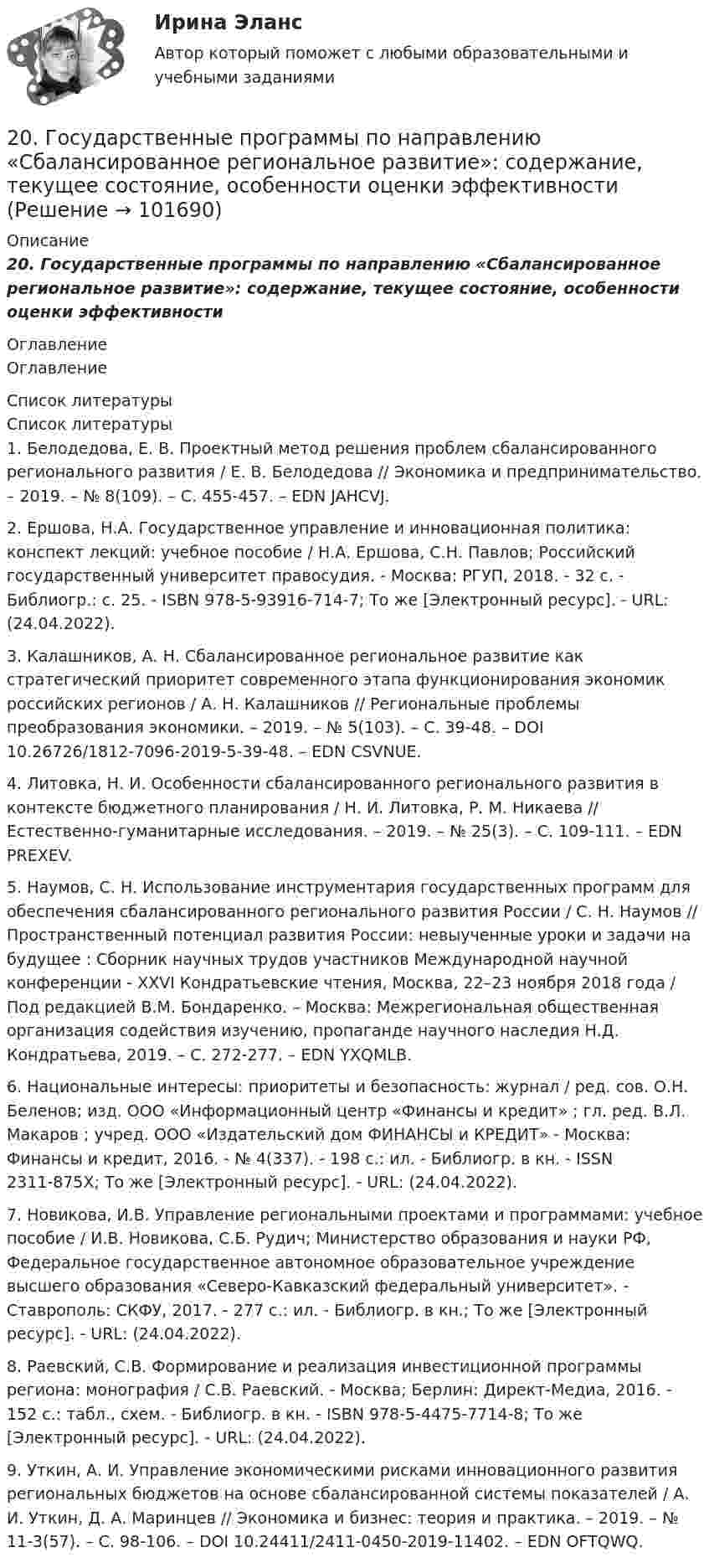 Ирина Эланс

Автор который поможет с любыми образовательными и учебными заданиями

20. Государственные программы по направлению «Сбалансированное региональное развитие»: содержание, текущее состояние, особенности оценки эффективности (Решение → 101690)

Описание

20. Государственные программы по направлению «Сбалансированное региональное развитие»: содержание, текущее состояние, особенности оценки эффективности

Оглавление
Оглавление

Список литературы
Список литературы

1. Белодедова, Е. В. Проектный метод решения проблем сбалансированного регионального развития / Е. В. Белодедова // Экономика и предпринимательство. – 2019. – № 8(109). – С. 455-457. – EDN JAHCVJ.

2. Ершова, Н.А. Государственное управление и инновационная политика: конспект лекций: учебное пособие / Н.А. Ершова, С.Н. Павлов; Российский государственный университет правосудия. - Москва: РГУП, 2018. - 32 с. - Библиогр.: с. 25. - ISBN 978-5-93916-714-7; То же [Электронный ресурс]. - URL: (24.04.2022).

3. Калашников, А. Н. Сбалансированное региональное развитие как стратегический приоритет современного этапа функционирования экономик российских регионов / А. Н. Калашников // Региональные проблемы преобразования экономики. – 2019. – № 5(103). – С. 39-48. – DOI 10.26726/1812-7096-2019-5-39-48. – EDN CSVNUE.

4. Литовка, Н. И. Особенности сбалансированного регионального развития в контексте бюджетного планирования / Н. И. Литовка, Р. М. Никаева // Естественно-гуманитарные исследования. – 2019. – № 25(3). – С. 109-111. – EDN PREXEV.

5. Наумов, С. Н. Использование инструментария государственных программ для обеспечения сбалансированного регионального развития России / С. Н. Наумов // Пространственный потенциал развития России: невыученные уроки и задачи на будущее : Сборник научных трудов участников Международной научной конференции - XXVI Кондратьевские чтения, Москва, 22–23 ноября 2018 года / Под редакцией В.М. Бондаренко. – Москва: Межрегиональная общественная организация содействия изучению, пропаганде научного наследия Н.Д. Кондратьева, 2019. – С. 272-277. – EDN YXQMLB.

6. Национальные интересы: приоритеты и безопасность: журнал / ред. сов. О.Н. Беленов; изд. ООО «Информационный центр «Финансы и кредит» ; гл. ред. В.Л. Макаров ; учред. ООО «Издательский дом ФИНАНСЫ и КРЕДИТ» - Москва: Финансы и кредит, 2016. - № 4(337). - 198 с.: ил. - Библиогр. в кн. - ISSN 2311-875X; То же [Электронный ресурс]. - URL: (24.04.2022).

7. Новикова, И.В. Управление региональными проектами и программами: учебное пособие / И.В. Новикова, С.Б. Рудич; Министерство образования и науки РФ, Федеральное государственное автономное образовательное учреждение высшего образования «Северо-Кавказский федеральный университет». - Ставрополь: СКФУ, 2017. - 277 с.: ил. - Библиогр. в кн.; То же [Электронный ресурс]. - URL: (24.04.2022).

8. Раевский, С.В. Формирование и реализация инвестиционной программы региона: монография / С.В. Раевский. - Москва; Берлин: Директ-Медиа, 2016. - 152 с.: табл., схем. - Библиогр. в кн. - ISBN 978-5-4475-7714-8; То же [Электронный ресурс]. - URL: (24.04.2022).

9. Уткин, А. И. Управление экономическими рисками инновационного развития региональных бюджетов на основе сбалансированной системы показателей / А. И. Уткин, Д. А. Маринцев // Экономика и бизнес: теория и практика. – 2019. – № 11-3(57). – С. 98-106. – DOI 10.24411/2411-0450-2019-11402. – EDN OFTQWQ.